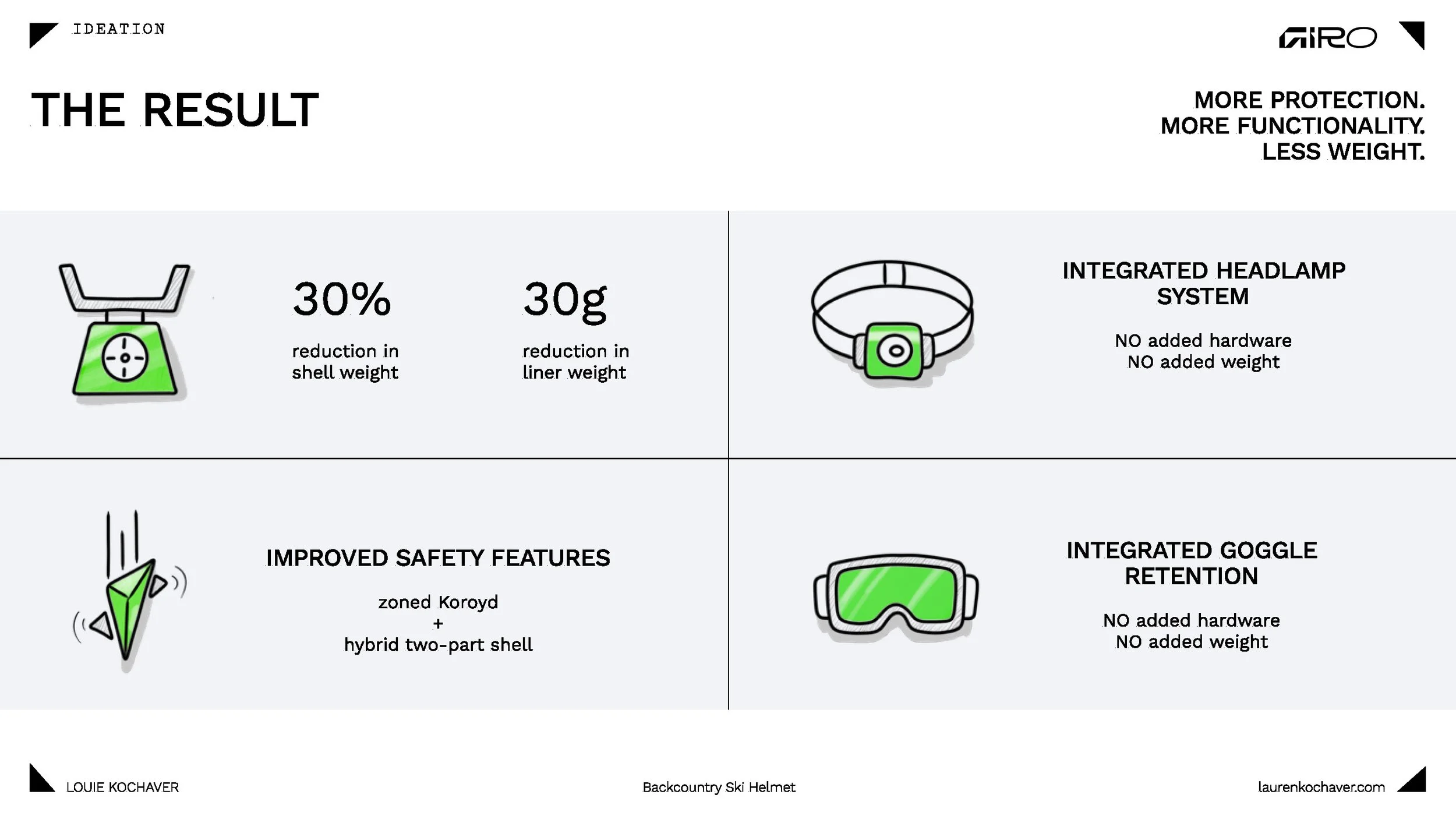 IDEATION

GIRO

THE RESULT

MORE PROTECTION.
MORE FUNCTIONALITY.
LESS WEIGHT.

30%

reduction in shell weight

30g

reduction in liner weight

INTEGRATED HEADLAMP SYSTEM

NO added hardware
NO added weight

IMPROVED SAFETY FEATURES

zoned Koroyd
+
hybrid two-part shell

INTEGRATED GOGGLE RETENTION

NO added hardware
NO added weight

LOUIE KOCHAVER

Backcountry Ski Helmet

laurenkochaver.com